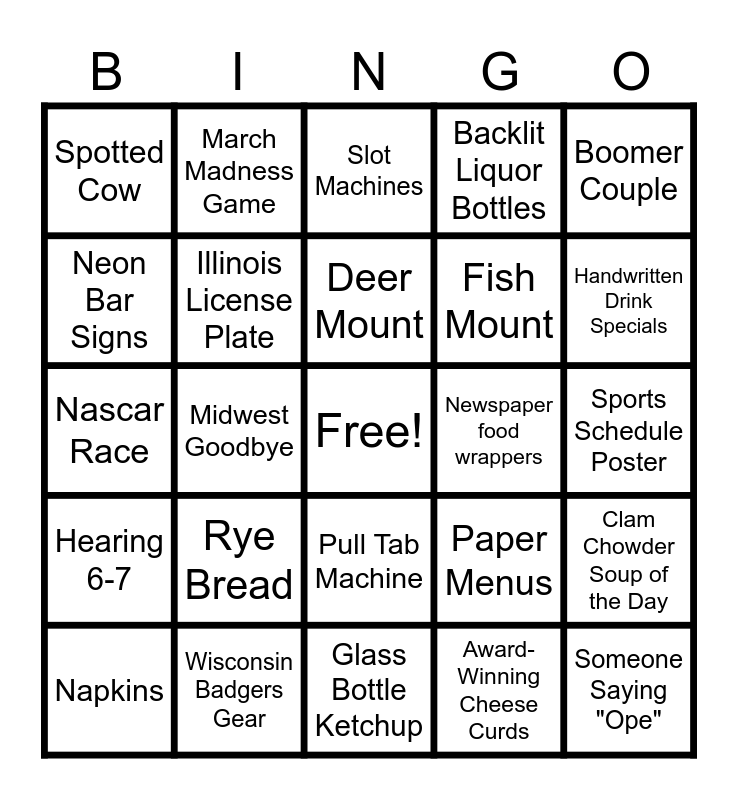 | B | I | N | G | O |
|---|---|---|---|---|
| Spotted Cow | March Madness Game | Slot Machines | Backlit Liquor Bottles | Boomer Couple |
| Neon Bar Signs | Illinois License Plate | Deer Mount | Fish Mount | Handwritten Drink Specials |
| Nascar Race | Midwest Goodbye | Free! | Newspaper food wrappers | Sports Schedule Poster |
| Hearing 6-7 | Rye Bread | Pull Tab Machine | Paper Menus | Clam Chowder Soup of the Day |
| Napkins | Wisconsin Badgers Gear | Glass Bottle Ketchup | Award-Winning Cheese Curds | Someone Saying "Ope" |